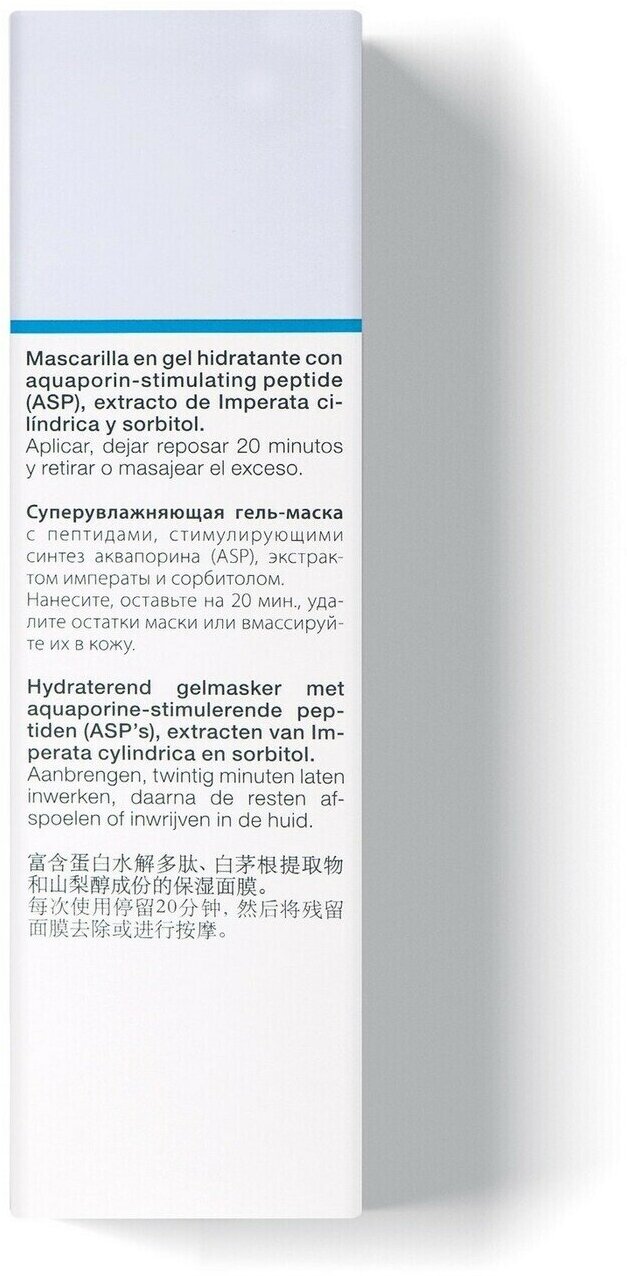 Mascarilla en gel hidratante con aquaporin-stimulating peptide (ASP), extracto de Imperata cilíndrica y sorbitol.
Aplicar, dejar reposar 20 minutos y retirar o masajear el exceso.

Суперувлажняющая гель-маска с пептидами, стимулирующими синтез аквапорина (ASP), экстрактом императы и сорбитолом.
Нанесите, оставьте на 20 мин., удалите остатки маски или вмассируйте их в кожу.

Hydraterend gelmasker met aquaporine-stimulerende peptiden (ASP's), extracten van Imperata cylindrica en sorbitol.
Aanbrengen, twintig minuten laten inwerken, daarna de resten afspoelen of inwrijven in de huid.

富含蛋白水解多肽、白茅根提取物和山梨醇成份的保湿面膜。
每次使用停留20分钟，然后将残留面膜去除或进行按摩。